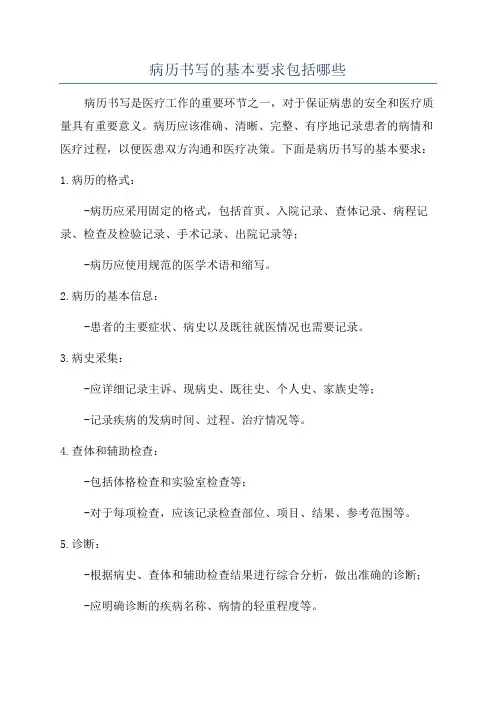 病历书写的基本要求包括哪些

病历书写是医疗工作的重要环节之一，对于保证病患的安全和医疗质量具有重要意义。病历应该准确、清晰、完整、有序地记录患者的病情和医疗过程，以便医患双方沟通和医疗决策。下面是病历书写的基本要求：

1.病历的格式：

-病历应采用固定的格式，包括首页、入院记录、查体记录、病程记录、检查及检验记录、手术记录、出院记录等；

-病历应使用规范的医学术语和缩写。

2.病历的基本信息：

-患者的主要症状、病史以及既往就医情况也需要记录。

3.病史采集：

-应详细记录主诉、现病史、既往史、个人史、家族史等；

-记录疾病的发病时间、过程、治疗情况等。

4.查体和辅助检查：

-包括体格检查和实验室检查等；

-对于每项检查，应该记录检查部位、项目、结果、参考范围等。

5.诊断：

-根据病史、查体和辅助检查结果进行综合分析，做出准确的诊断；

-应明确诊断的疾病名称、病情的轻重程度等。